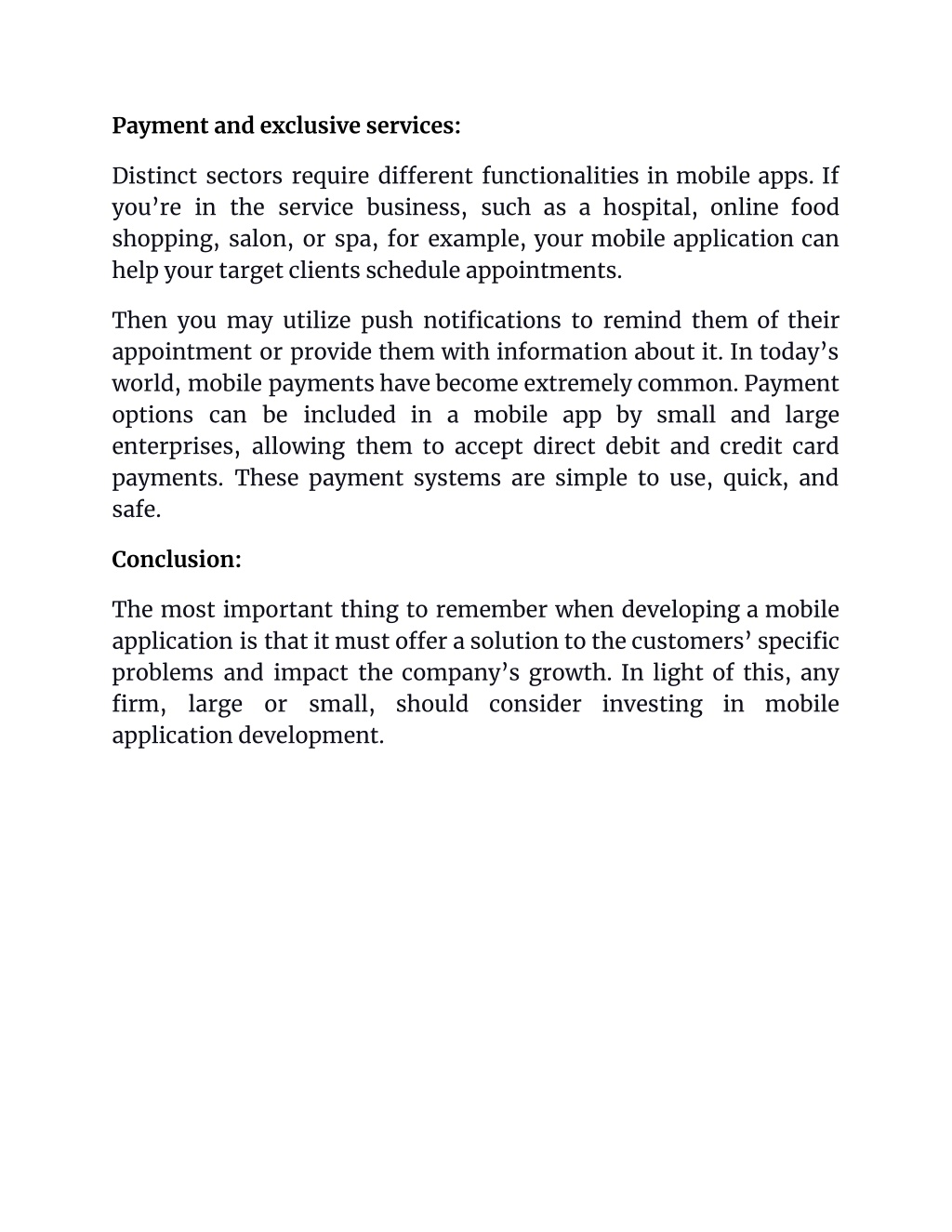 Payment and exclusive services:

Distinct sectors require different functionalities in mobile apps. If you’re in the service business, such as a hospital, online food shopping, salon, or spa, for example, your mobile application can help your target clients schedule appointments.

Then you may utilize push notifications to remind them of their appointment or provide them with information about it. In today’s world, mobile payments have become extremely common. Payment options can be included in a mobile app by small and large enterprises, allowing them to accept direct debit and credit card payments. These payment systems are simple to use, quick, and safe.

Conclusion:

The most important thing to remember when developing a mobile application is that it must offer a solution to the customers’ specific problems and impact the company’s growth. In light of this, any firm, large or small, should consider investing in mobile application development.